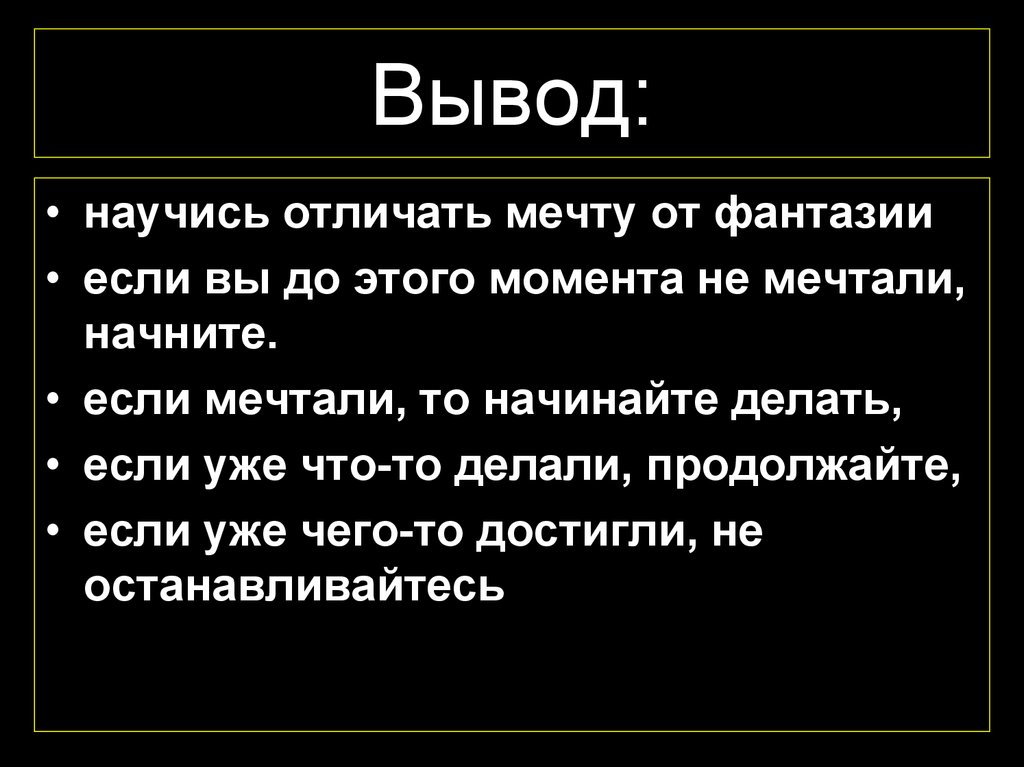 Вывод:

• научись отличать мечту от фантазии
• если вы до этого момента не мечтали, начните.
• если мечтали, то начинайте делать,
• если уже что-то делали, продолжайте,
• если уже чего-то достигли, не останавливайтесь